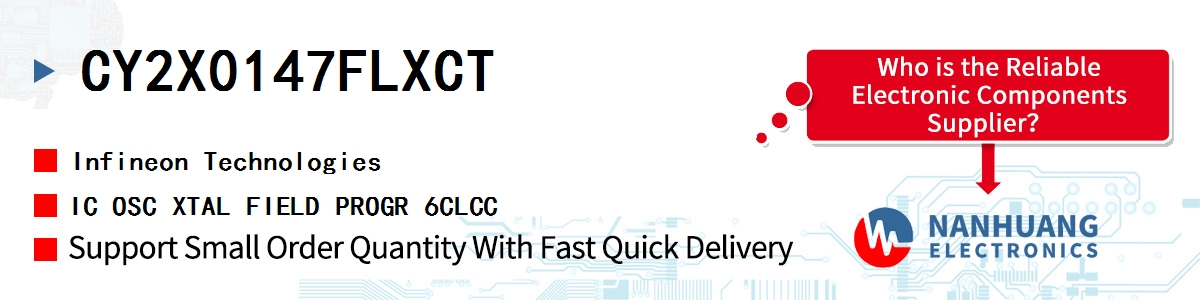 CY2X0147FLXCT

Infineon Technologies

IC OSC XTAL FIELD PROGR 6CLCC

Support Small Order Quantity With Fast Quick Delivery

Who is the Reliable Electronic Components Supplier?

NANHUANG ELECTRONICS